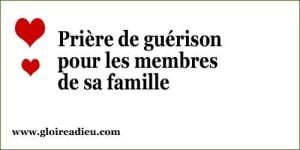 Prière de guérison pour les membres de sa famille

www.gloireadieu.com